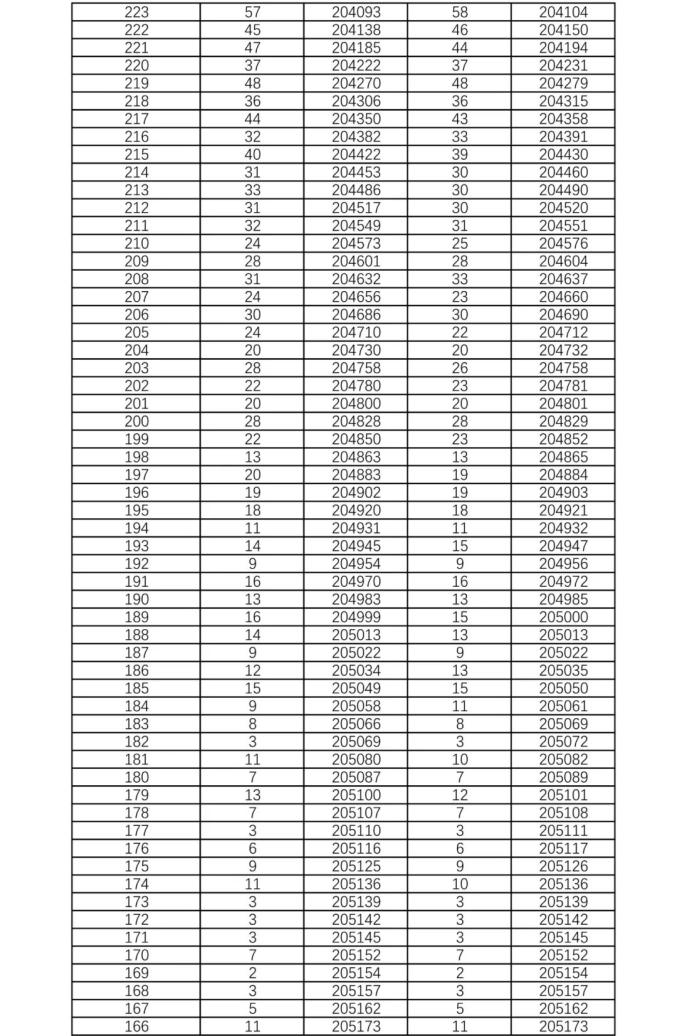 | 223 | 57 | 204093 | 58 | 204104 |
|---|---|---|---|---|
| 222 | 45 | 204138 | 46 | 204150 |
| 221 | 47 | 204185 | 44 | 204194 |
| 220 | 37 | 204222 | 37 | 204231 |
| 219 | 48 | 204270 | 48 | 204279 |
| 218 | 36 | 204306 | 36 | 204315 |
| 217 | 44 | 204350 | 43 | 204358 |
| 216 | 32 | 204382 | 33 | 204391 |
| 215 | 40 | 204422 | 39 | 204430 |
| 214 | 31 | 204453 | 30 | 204460 |
| 213 | 33 | 204486 | 30 | 204490 |
| 212 | 31 | 204517 | 30 | 204520 |
| 211 | 32 | 204549 | 31 | 204551 |
| 210 | 24 | 204573 | 25 | 204576 |
| 209 | 28 | 204601 | 28 | 204604 |
| 208 | 31 | 204632 | 33 | 204637 |
| 207 | 24 | 204656 | 23 | 204660 |
| 206 | 30 | 204686 | 30 | 204690 |
| 205 | 24 | 204710 | 22 | 204712 |
| 204 | 20 | 204730 | 20 | 204732 |
| 203 | 28 | 204758 | 26 | 204758 |
| 202 | 22 | 204780 | 23 | 204781 |
| 201 | 20 | 204800 | 20 | 204801 |
| 200 | 28 | 204828 | 28 | 204829 |
| 199 | 22 | 204850 | 23 | 204852 |
| 198 | 13 | 204863 | 13 | 204865 |
| 197 | 20 | 204883 | 19 | 204884 |
| 196 | 19 | 204902 | 19 | 204903 |
| 195 | 18 | 204920 | 18 | 204921 |
| 194 | 11 | 204931 | 11 | 204932 |
| 193 | 14 | 204945 | 15 | 204947 |
| 192 | 9 | 204954 | 9 | 204956 |
| 191 | 16 | 204970 | 16 | 204972 |
| 190 | 13 | 204983 | 13 | 204985 |
| 189 | 16 | 204999 | 15 | 205000 |
| 188 | 14 | 205013 | 13 | 205013 |
| 187 | 9 | 205022 | 9 | 205022 |
| 186 | 12 | 205034 | 13 | 205035 |
| 185 | 15 | 205049 | 15 | 205050 |
| 184 | 9 | 205058 | 11 | 205061 |
| 183 | 8 | 205066 | 8 | 205069 |
| 182 | 3 | 205069 | 3 | 205072 |
| 181 | 11 | 205080 | 10 | 205082 |
| 180 | 7 | 205087 | 7 | 205089 |
| 179 | 13 | 205100 | 12 | 205101 |
| 178 | 7 | 205107 | 7 | 205108 |
| 177 | 3 | 205110 | 3 | 205111 |
| 176 | 6 | 205116 | 6 | 205117 |
| 175 | 9 | 205125 | 9 | 205126 |
| 174 | 11 | 205136 | 10 | 205136 |
| 173 | 3 | 205139 | 3 | 205139 |
| 172 | 3 | 205142 | 3 | 205142 |
| 171 | 3 | 205145 | 3 | 205145 |
| 170 | 7 | 205152 | 7 | 205152 |
| 169 | 2 | 205154 | 2 | 205154 |
| 168 | 3 | 205157 | 3 | 205157 |
| 167 | 5 | 205162 | 5 | 205162 |
| 166 | 11 | 205173 | 11 | 205173 |